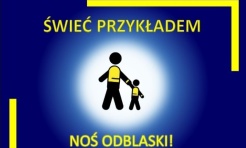 ŚWIEĆ PRZYKŁADEM

NOŚ ODBLASKI!